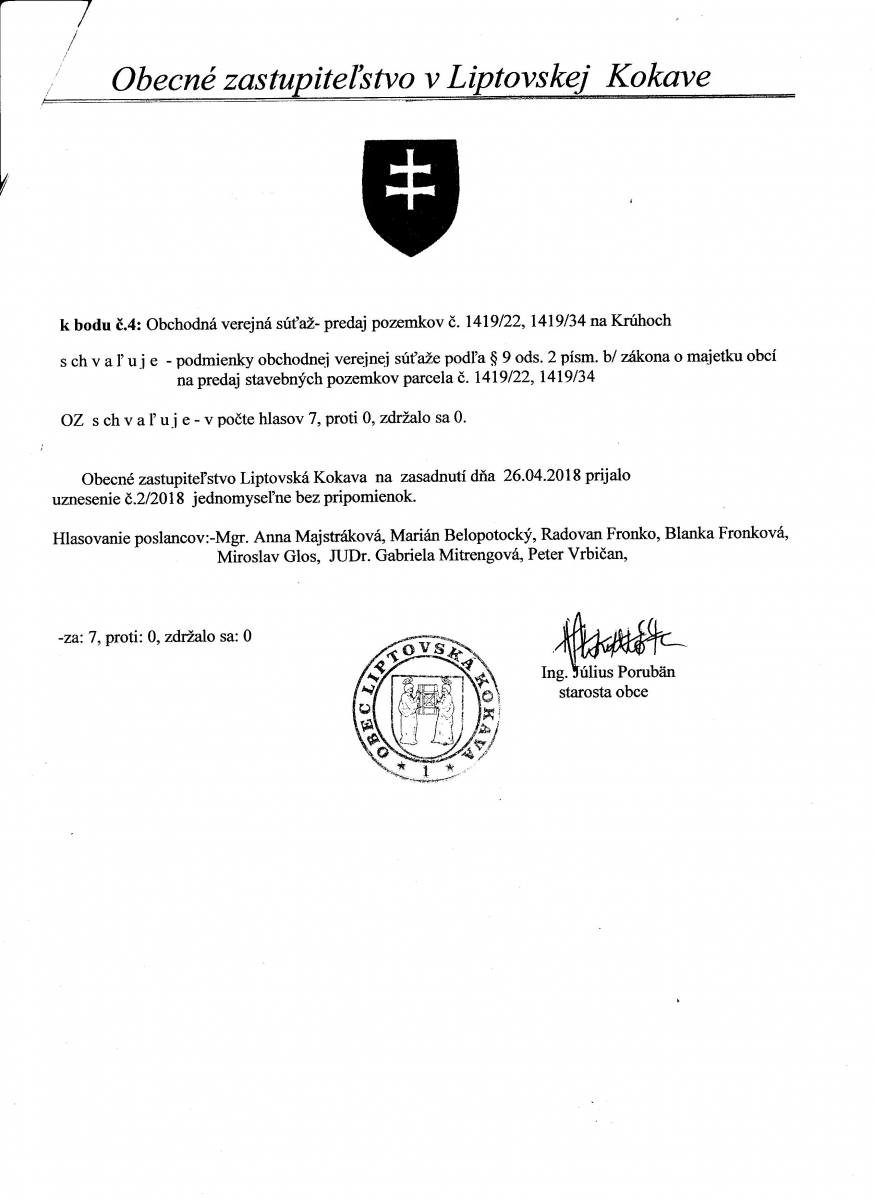 Obecné zastupiteľstvo v Liptovskej Kokave

k bodu č.4: Obchodná verejná súťaž- predaj pozemkov č. 1419/22, 1419/34 na Krúhoch

s ch v a ľ u j e - podmienky obchodnej verejnej súťaže podľa § 9 ods. 2 písm. b/ zákona o majetku obcí na predaj stavebných pozemkov parcela č. 1419/22, 1419/34

OZ s ch v a ľ u j e - v počte hlasov 7, proti 0, zdržalo sa 0.

Obecné zastupiteľstvo Liptovská Kokava na zasadnutí dňa 26.04.2018 prijalo uznesenie č.2/2018 jednomyseľne bez pripomienok.

Hlasovanie poslancov:-Mgr. Anna Majstráková, Marián Belopotocký, Radovan Fronko, Blanka Fronková, Miroslav Glos, JUDr. Gabriela Mitrengová, Peter Vrbičan,

-za: 7, proti: 0, zdržalo sa: 0

OBEC LIPTOVSKÁ KOKAVA
1

Ing. Július Porubän
starosta obce